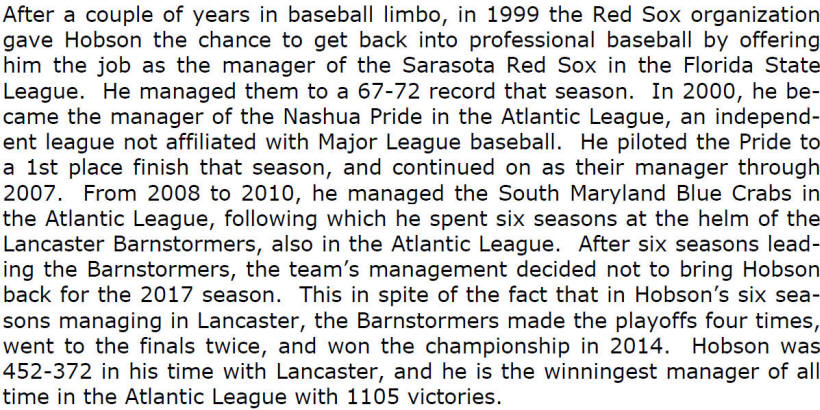 After a couple of years in baseball limbo, in 1999 the Red Sox organization gave Hobson the chance to get back into professional baseball by offering him the job as the manager of the Sarasota Red Sox in the Florida State League. He managed them to a 67-72 record that season. In 2000, he became the manager of the Nashua Pride in the Atlantic League, an independent league not affiliated with Major League baseball. He piloted the Pride to a 1st place finish that season, and continued on as their manager through 2007. From 2008 to 2010, he managed the South Maryland Blue Crabs in the Atlantic League, following which he spent six seasons at the helm of the Lancaster Barnstormers, also in the Atlantic League. After six seasons leading the Barnstormers, the team's management decided not to bring Hobson back for the 2017 season. This in spite of the fact that in Hobson's six seasons managing in Lancaster, the Barnstormers made the playoffs four times, went to the finals twice, and won the championship in 2014. Hobson was 452-372 in his time with Lancaster, and he is the winningest manager of all time in the Atlantic League with 1105 victories.